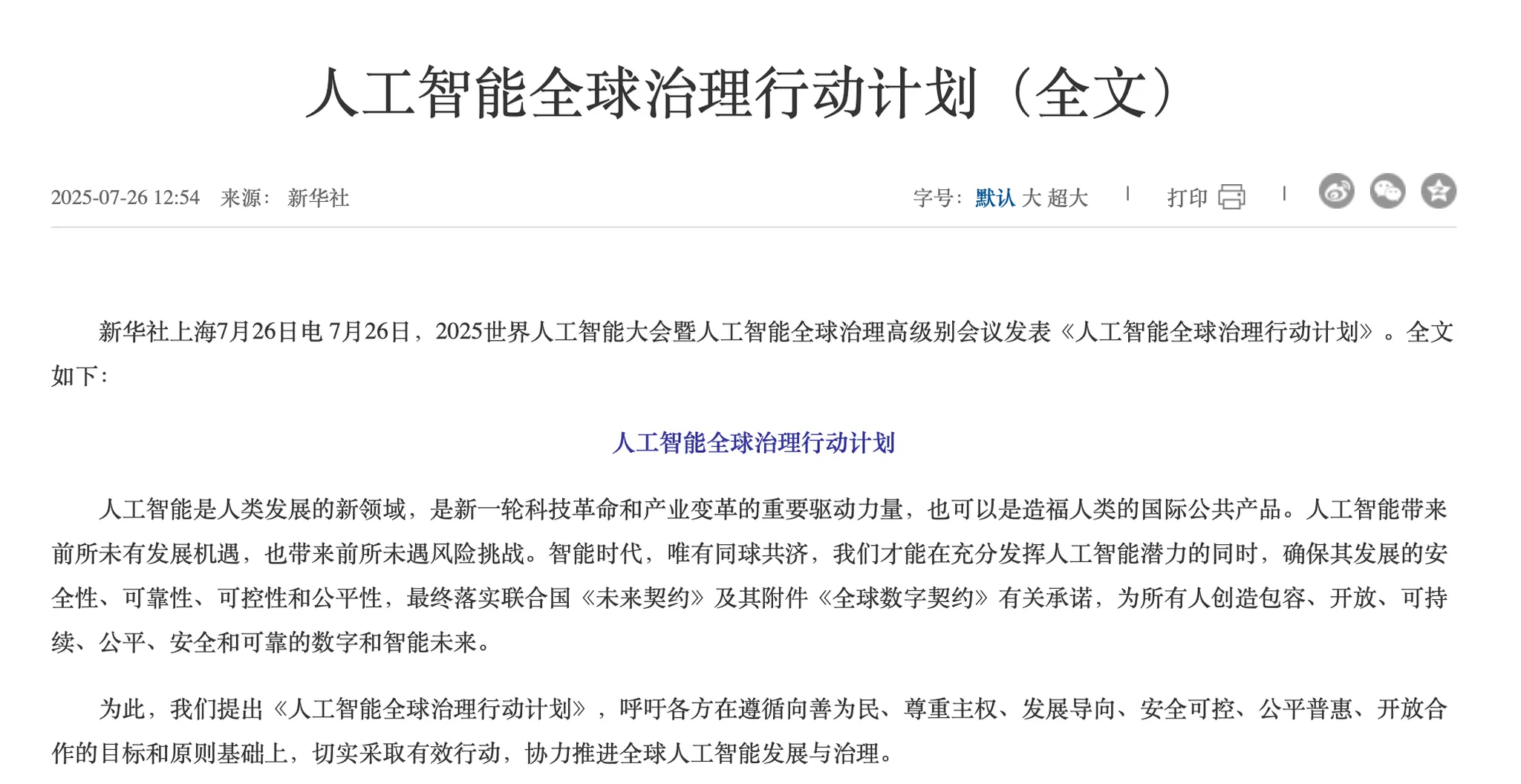 人工智能全球治理行动计划（全文）

2025-07-26 12:54 来源： 新华社

字号： 默认 大 超大 | 打印 |

新华社上海7月26日电 7月26日，2025世界人工智能大会暨人工智能全球治理高级别会议发表《人工智能全球治理行动计划》。全文如下：

人工智能全球治理行动计划

人工智能是人类发展的新领域，是新一轮科技革命和产业变革的重要驱动力量，也可以是造福人类的国际公共产品。人工智能带来前所未有发展机遇，也带来前所未遇风险挑战。智能时代，唯有同球共济，我们才能在充分发挥人工智能潜力的同时，确保其发展的安全性、可靠性、可控性和公平性，最终落实联合国《未来契约》及其附件《全球数字契约》有关承诺，为所有人创造包容、开放、可持续、公平、安全和可靠的数字和智能未来。

为此，我们提出《人工智能全球治理行动计划》，呼吁各方在遵循向善为民、尊重主权、发展导向、安全可控、公平普惠、开放合作的目标和原则基础上，切实采取有效行动，协力推进全球人工智能发展与治理。